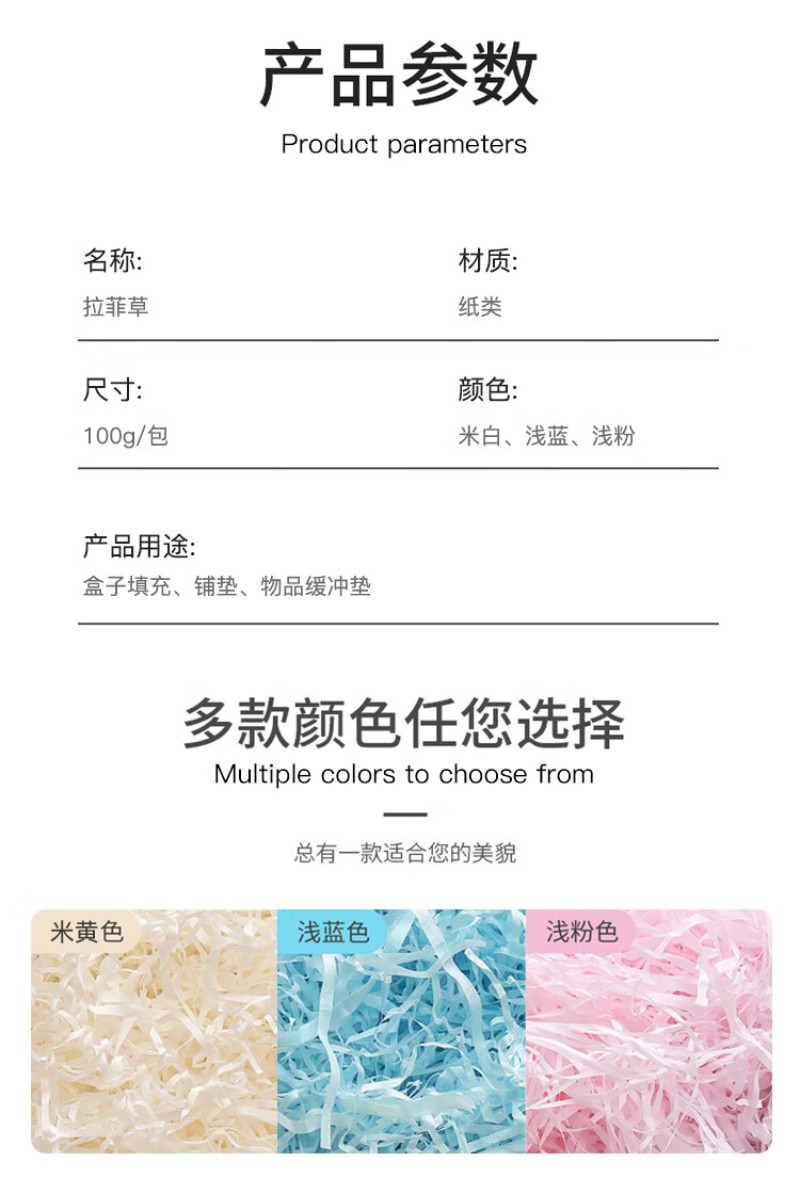 产品参数
Product parameters

名称:
拉菲草

材质:
纸类

尺寸:
100g/包

颜色:
米白、浅蓝、浅粉

产品用途:
盒子填充、铺垫、物品缓冲垫

多款颜色任您选择
Multiple colors to choose from

总有一款适合您的美貌

米黄色

浅蓝色

浅粉色